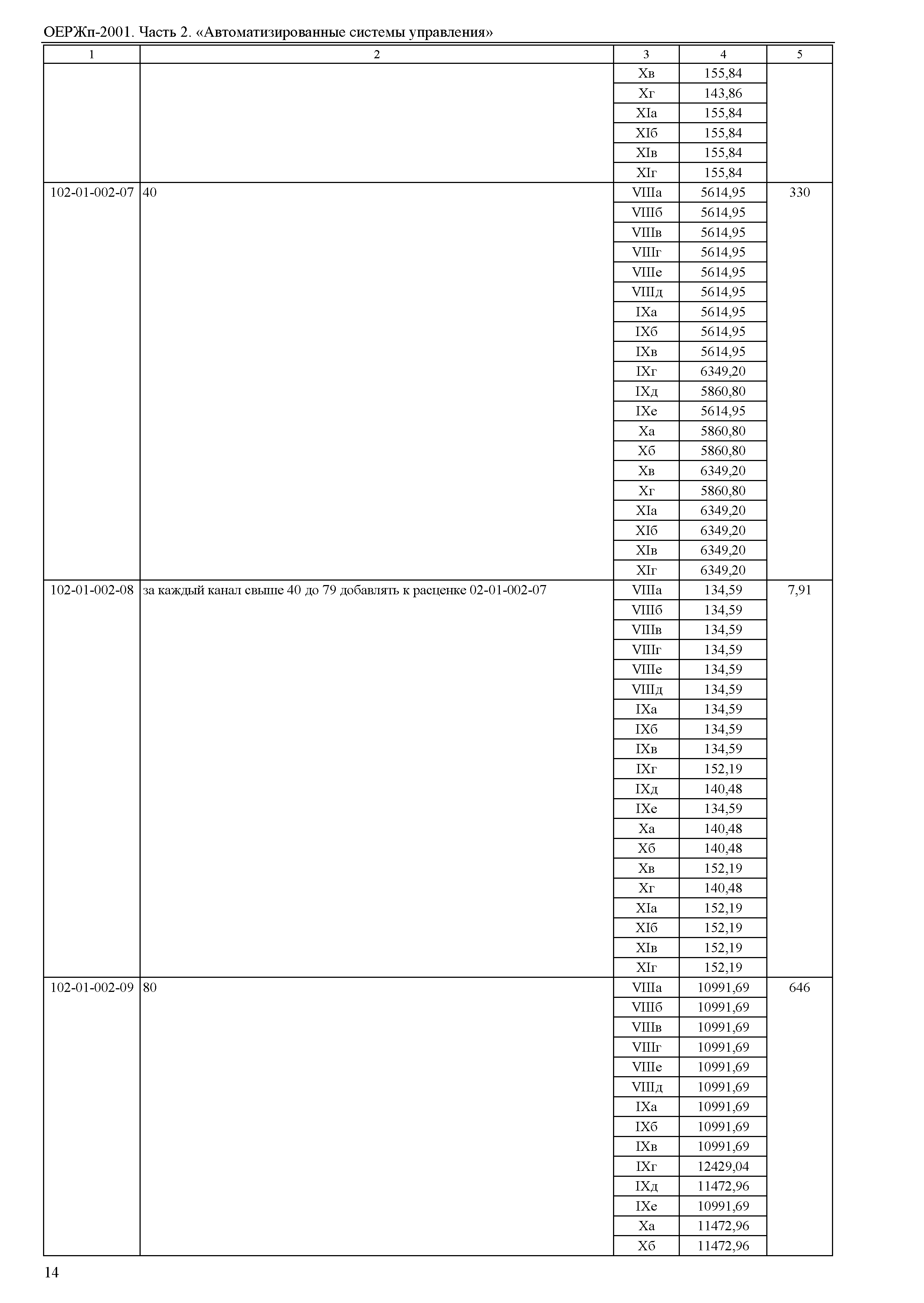 ОЕРЖп-2001. Часть 2. «Автоматизированные системы управления»

| 1 | 2 | 3 | 4 | 5 |
|---|---|---|---|---|
| | | Xв | 155,84 | |
| | | Xг | 143,86 | |
| | | XIа | 155,84 | |
| | | XIб | 155,84 | |
| | | XIв | 155,84 | |
| | | XIг | 155,84 | |
| 102-01-002-07 | 40 | VIIIа | 5614,95 | 330 |
| | | VIIIб | 5614,95 | |
| | | VIIIв | 5614,95 | |
| | | VIIIг | 5614,95 | |
| | | VIIIе | 5614,95 | |
| | | VIIIд | 5614,95 | |
| | | IXа | 5614,95 | |
| | | IXб | 5614,95 | |
| | | IXв | 5614,95 | |
| | | IXг | 6349,20 | |
| | | IXд | 5860,80 | |
| | | IXе | 5614,95 | |
| | | Xа | 5860,80 | |
| | | Xб | 5860,80 | |
| | | Xв | 6349,20 | |
| | | Xг | 5860,80 | |
| | | XIа | 6349,20 | |
| | | XIб | 6349,20 | |
| | | XIв | 6349,20 | |
| | | XIг | 6349,20 | |
| 102-01-002-08 | за каждый канал свыше 40 до 79 добавлять к расценке 02-01-002-07 | VIIIа | 134,59 | 7,91 |
| | | VIIIб | 134,59 | |
| | | VIIIв | 134,59 | |
| | | VIIIг | 134,59 | |
| | | VIIIе | 134,59 | |
| | | VIIIд | 134,59 | |
| | | IXа | 134,59 | |
| | | IXб | 134,59 | |
| | | IXв | 134,59 | |
| | | IXг | 152,19 | |
| | | IXд | 140,48 | |
| | | IXе | 134,59 | |
| | | Xа | 140,48 | |
| | | Xб | 140,48 | |
| | | Xв | 152,19 | |
| | | Xг | 140,48 | |
| | | XIа | 152,19 | |
| | | XIб | 152,19 | |
| | | XIв | 152,19 | |
| | | XIг | 152,19 | |
| 102-01-002-09 | 80 | VIIIа | 10991,69 | 646 |
| | | VIIIб | 10991,69 | |
| | | VIIIв | 10991,69 | |
| | | VIIIг | 10991,69 | |
| | | VIIIе | 10991,69 | |
| | | VIIIд | 10991,69 | |
| | | IXа | 10991,69 | |
| | | IXб | 10991,69 | |
| | | IXв | 10991,69 | |
| | | IXг | 12429,04 | |
| | | IXд | 11472,96 | |
| | | IXе | 10991,69 | |
| | | Xа | 11472,96 | |
| | | Xб | 11472,96 | |

14